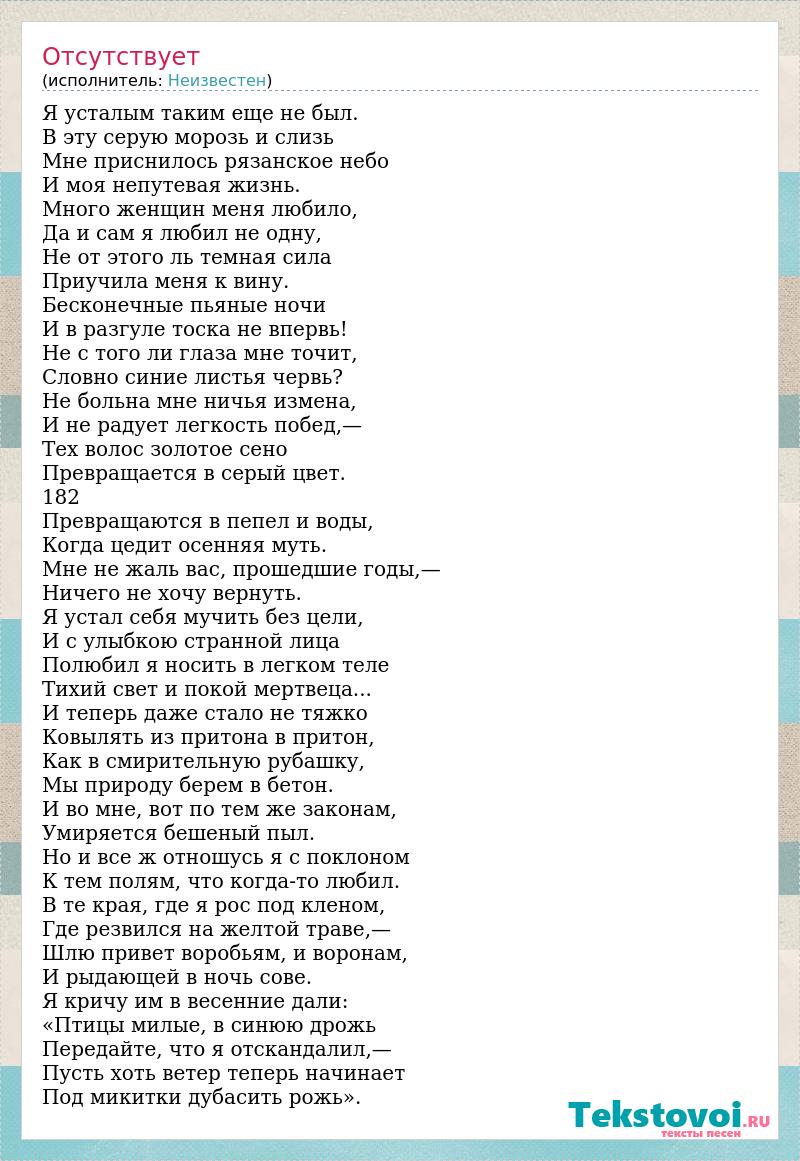 Отсутствует
(исполнитель: Неизвестен)

Я усталым таким еще не был.
В эту серую морозь и слизь
Мне приснилось рязанское небо
И моя непутевая жизнь.
Много женщин меня любило,
Да и сам я любил не одну,
Не от этого ль темная сила
Приучила меня к вину.
Бесконечные пьяные ночи
И в разгуле тоска не впервь!
Не с того ли глаза мне точит,
Словно синие листья червь?
Не больна мне ничья измена,
И не радует легкость побед,—
Тех волос золотое сено
Превращается в серый цвет.
182
Превращаются в пепел и воды,
Когда цедит осенняя муть.
Мне не жаль вас, прошедшие годы,—
Ничего не хочу вернуть.
Я устал себя мучить без цели,
И с улыбкою странной лица
Полюбил я носить в легком теле
Тихий свет и покой мертвеца...
И теперь даже стало не тяжко
Ковылять из притона в притон,
Как в смирительную рубашку,
Мы природу берем в бетон.
И во мне, вот по тем же законам,
Умиряется бешеный пыл.
Но и все ж отношусь я с поклоном
К тем полям, что когда-то любил.
В те края, где я рос под кленом,
Где резвился на желтой траве,—
Шлю привет воробьям, и воронам,
И рыдающей в ночь сове.
Я кричу им в весенние дали:
«Птицы милые, в синюю дрожь
Передайте, что я отскандалил,—
Пусть хоть ветер теперь начинает
Под микитки дубасить рожь».

Tekstovoi.RU
тексты песен